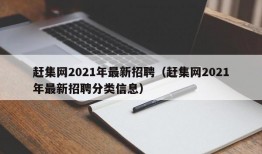 赶集网2021年最新招聘（赶集网2021年最新招聘分类信息）